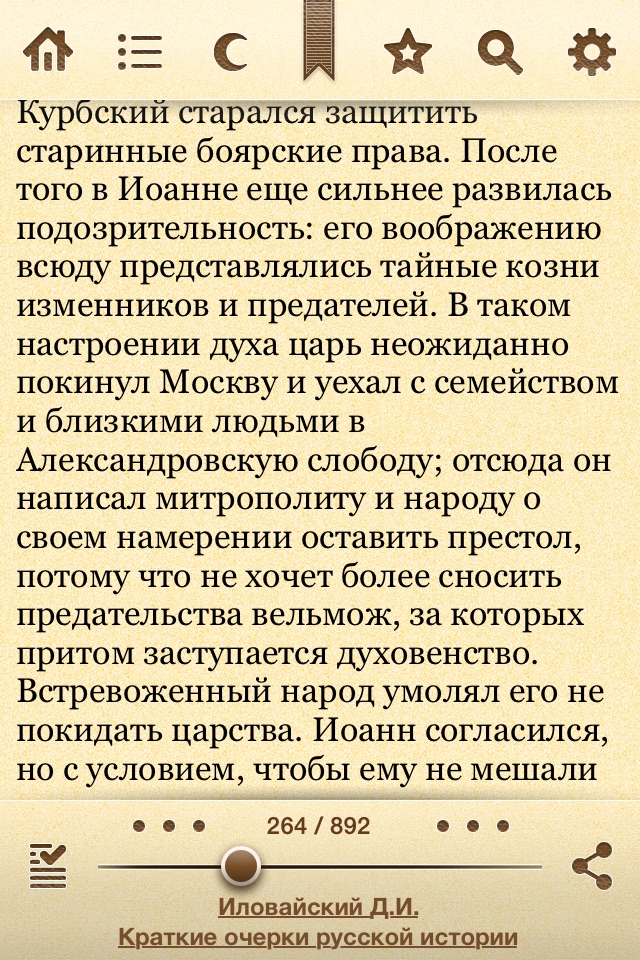 Курбский старался защитить старинные боярские права. После того в Иоанне еще сильнее развилась подозрительность: его воображению всюду представлялись тайные козни изменников и предателей. В таком настроении духа царь неожиданно покинул Москву и уехал с семейством и близкими людьми в Александровскую слободу; отсюда он написал митрополиту и народу о своем намерении оставить престол, потому что не хочет более сносить предательства вельмож, за которых притом заступается духовенство. Встревоженный народ умолял его не покидать царства. Иоанн согласился, но с условием, чтобы ему не мешали

264 / 892

Иловайский Д.И.
Краткие очерки русской истории